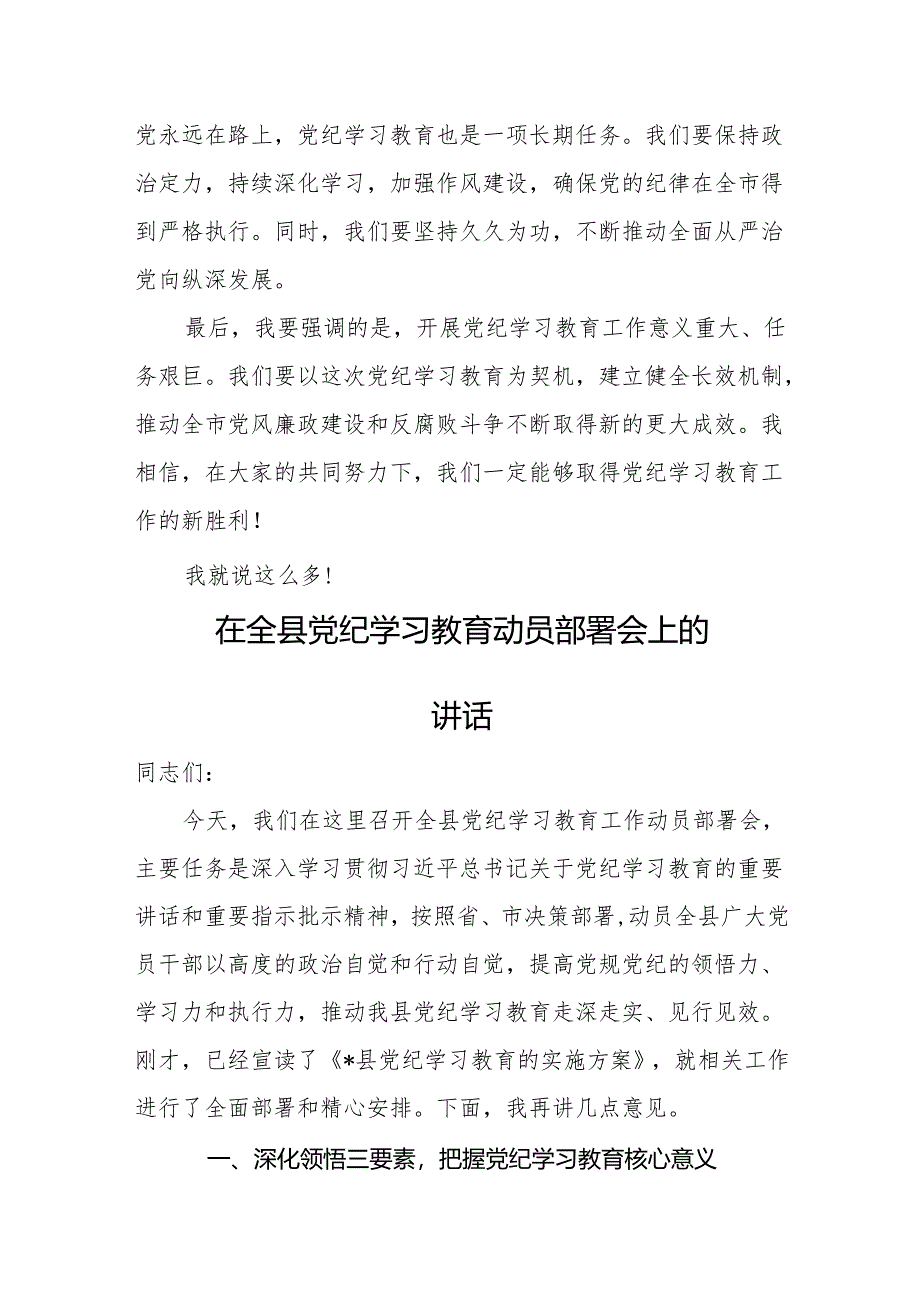 党永远在路上，党纪学习教育也是一项长期任务。我们要保持政治定力，持续深化学习，加强作风建设，确保党的纪律在全市得到严格执行。同时，我们要坚持久久为功，不断推动全面从严治党向纵深发展。

最后，我要强调的是，开展党纪学习教育工作意义重大、任务艰巨。我们要以这次党纪学习教育为契机，建立健全长效机制，推动全市党风廉政建设和反腐败斗争不断取得新的更大成效。我相信，在大家的共同努力下，我们一定能够取得党纪学习教育工作的新胜利！

我就说这么多！

在全县党纪学习教育动员部署会上的讲话

同志们：

今天，我们在这里召开全县党纪学习教育工作动员部署会，主要任务是深入学习贯彻习近平总书记关于党纪学习教育的重要讲话和重要指示批示精神，按照省、市决策部署，动员全县广大党员干部以高度的政治自觉和行动自觉，提高党规党纪的领悟力、学习力和执行力，推动我县党纪学习教育走深走实、见行见效。刚才，已经宣读了《*县党纪学习教育的实施方案》，就相关工作进行了全面部署和精心安排。下面，我再讲几点意见。

一、深化领悟三要素，把握党纪学习教育核心意义